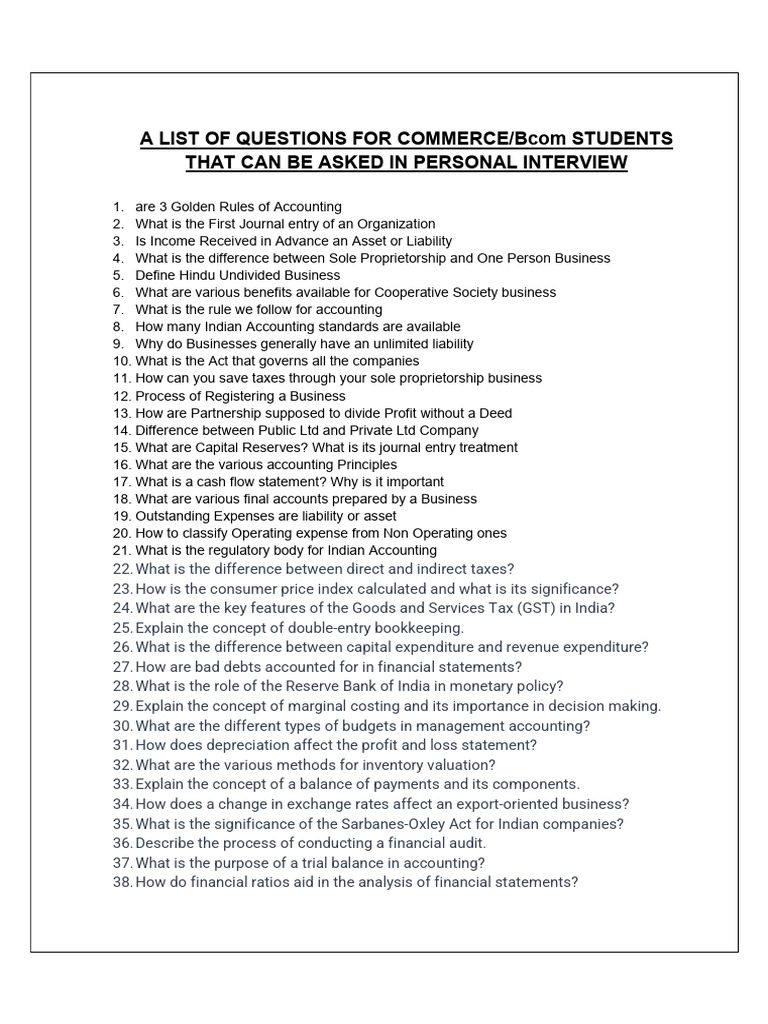 A LIST OF QUESTIONS FOR COMMERCE/Bcom STUDENTS THAT CAN BE ASKED IN PERSONAL INTERVIEW

1. are 3 Golden Rules of Accounting
2. What is the First Journal entry of an Organization
3. Is Income Received in Advance an Asset or Liability
4. What is the difference between Sole Proprietorship and One Person Business
5. Define Hindu Undivided Business
6. What are various benefits available for Cooperative Society business
7. What is the rule we follow for accounting
8. How many Indian Accounting standards are available
9. Why do Businesses generally have an unlimited liability
10. What is the Act that governs all the companies
11. How can you save taxes through your sole proprietorship business
12. Process of Registering a Business
13. How are Partnership supposed to divide Profit without a Deed
14. Difference between Public Ltd and Private Ltd Company
15. What are Capital Reserves? What is its journal entry treatment
16. What are the various accounting Principles
17. What is a cash flow statement? Why is it important
18. What are various final accounts prepared by a Business
19. Outstanding Expenses are liability or asset
20. How to classify Operating expense from Non Operating ones
21. What is the regulatory body for Indian Accounting
22. What is the difference between direct and indirect taxes?
23. How is the consumer price index calculated and what is its significance?
24. What are the key features of the Goods and Services Tax (GST) in India?
25. Explain the concept of double-entry bookkeeping.
26. What is the difference between capital expenditure and revenue expenditure?
27. How are bad debts accounted for in financial statements?
28. What is the role of the Reserve Bank of India in monetary policy?
29. Explain the concept of marginal costing and its importance in decision making.
30. What are the different types of budgets in management accounting?
31. How does depreciation affect the profit and loss statement?
32. What are the various methods for inventory valuation?
33. Explain the concept of a balance of payments and its components.
34. How does a change in exchange rates affect an export-oriented business?
35. What is the significance of the Sarbanes-Oxley Act for Indian companies?
36. Describe the process of conducting a financial audit.
37. What is the purpose of a trial balance in accounting?
38. How do financial ratios aid in the analysis of financial statements?